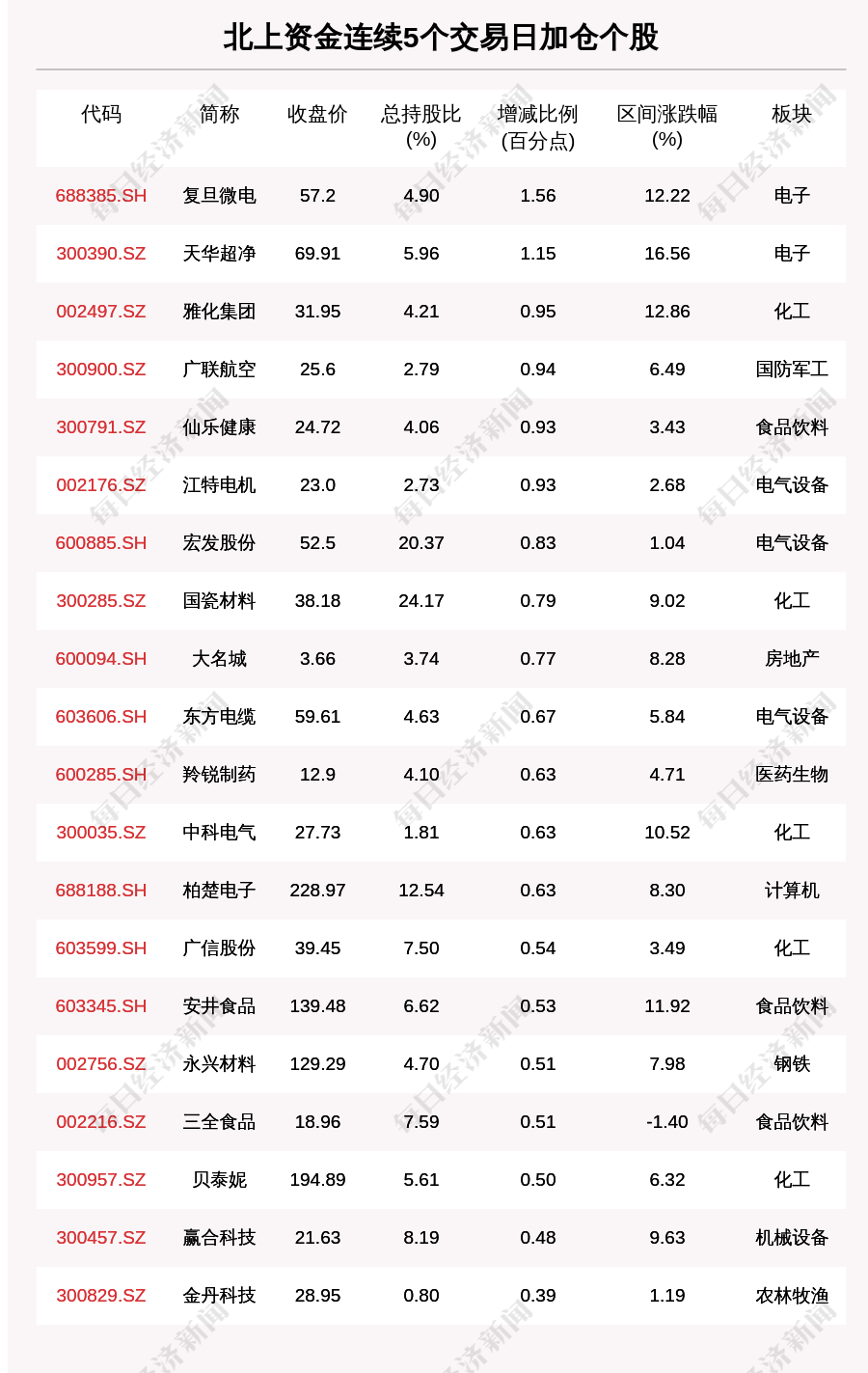 北上资金连续5个交易日加仓个股

| 代码 | 简称 | 收盘价 | 总持股比(%) | 增减比例(百分点) | 区间涨跌幅(%) | 板块 |
|---|---|---|---|---|---|---|
| 688385.SH | 复旦微电 | 57.2 | 4.90 | 1.56 | 12.22 | 电子 |
| 300390.SZ | 天华超净 | 69.91 | 5.96 | 1.15 | 16.56 | 电子 |
| 002497.SZ | 雅化集团 | 31.95 | 4.21 | 0.95 | 12.86 | 化工 |
| 300900.SZ | 广联航空 | 25.6 | 2.79 | 0.94 | 6.49 | 国防军工 |
| 300791.SZ | 仙乐健康 | 24.72 | 4.06 | 0.93 | 3.43 | 食品饮料 |
| 002176.SZ | 江特电机 | 23.0 | 2.73 | 0.93 | 2.68 | 电气设备 |
| 600885.SH | 宏发股份 | 52.5 | 20.37 | 0.83 | 1.04 | 电气设备 |
| 300285.SZ | 国瓷材料 | 38.18 | 24.17 | 0.79 | 9.02 | 化工 |
| 600094.SH | 大名城 | 3.66 | 3.74 | 0.77 | 8.28 | 房地产 |
| 603606.SH | 东方电缆 | 59.61 | 4.63 | 0.67 | 5.84 | 电气设备 |
| 600285.SH | 羚锐制药 | 12.9 | 4.10 | 0.63 | 4.71 | 医药生物 |
| 300035.SZ | 中科电气 | 27.73 | 1.81 | 0.63 | 10.52 | 化工 |
| 688188.SH | 柏楚电子 | 228.97 | 12.54 | 0.63 | 8.30 | 计算机 |
| 603599.SH | 广信股份 | 39.45 | 7.50 | 0.54 | 3.49 | 化工 |
| 603345.SH | 安井食品 | 139.48 | 6.62 | 0.53 | 11.92 | 食品饮料 |
| 002756.SZ | 永兴材料 | 129.29 | 4.70 | 0.51 | 7.98 | 钢铁 |
| 002216.SZ | 三全食品 | 18.96 | 7.59 | 0.51 | -1.40 | 食品饮料 |
| 300957.SZ | 贝泰妮 | 194.89 | 5.61 | 0.50 | 6.32 | 化工 |
| 300457.SZ | 赢合科技 | 21.63 | 8.19 | 0.48 | 9.63 | 机械设备 |
| 300829.SZ | 金丹科技 | 28.95 | 0.80 | 0.39 | 1.19 | 农林牧渔 |

每日经济新闻